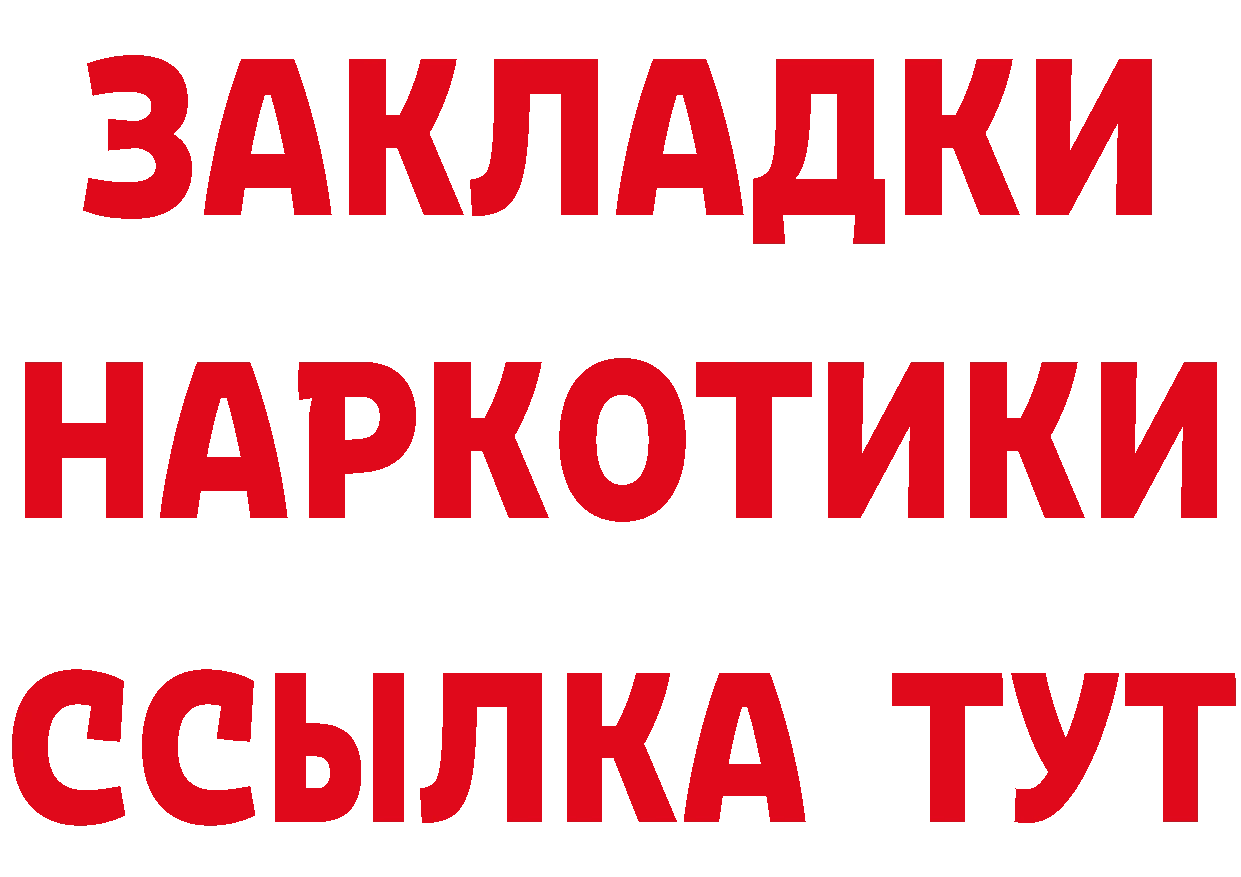 ЗАКЛАДКИ
НАРКОТИКИ
ССЫЛКА ТУТ